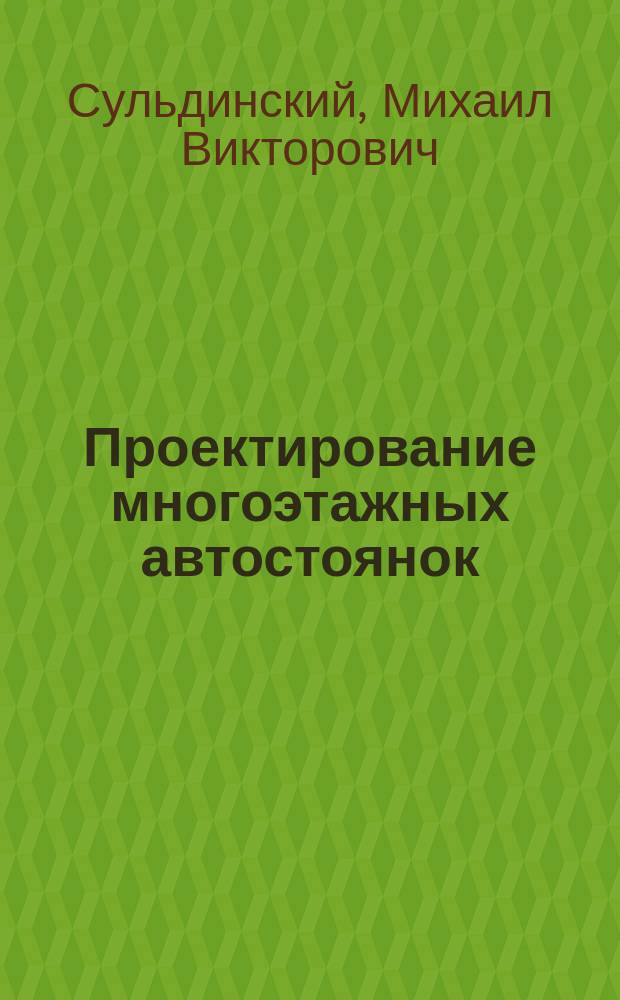 Сульдинский, Михаил Викторович

Проектирование многоэтажных автостоянок